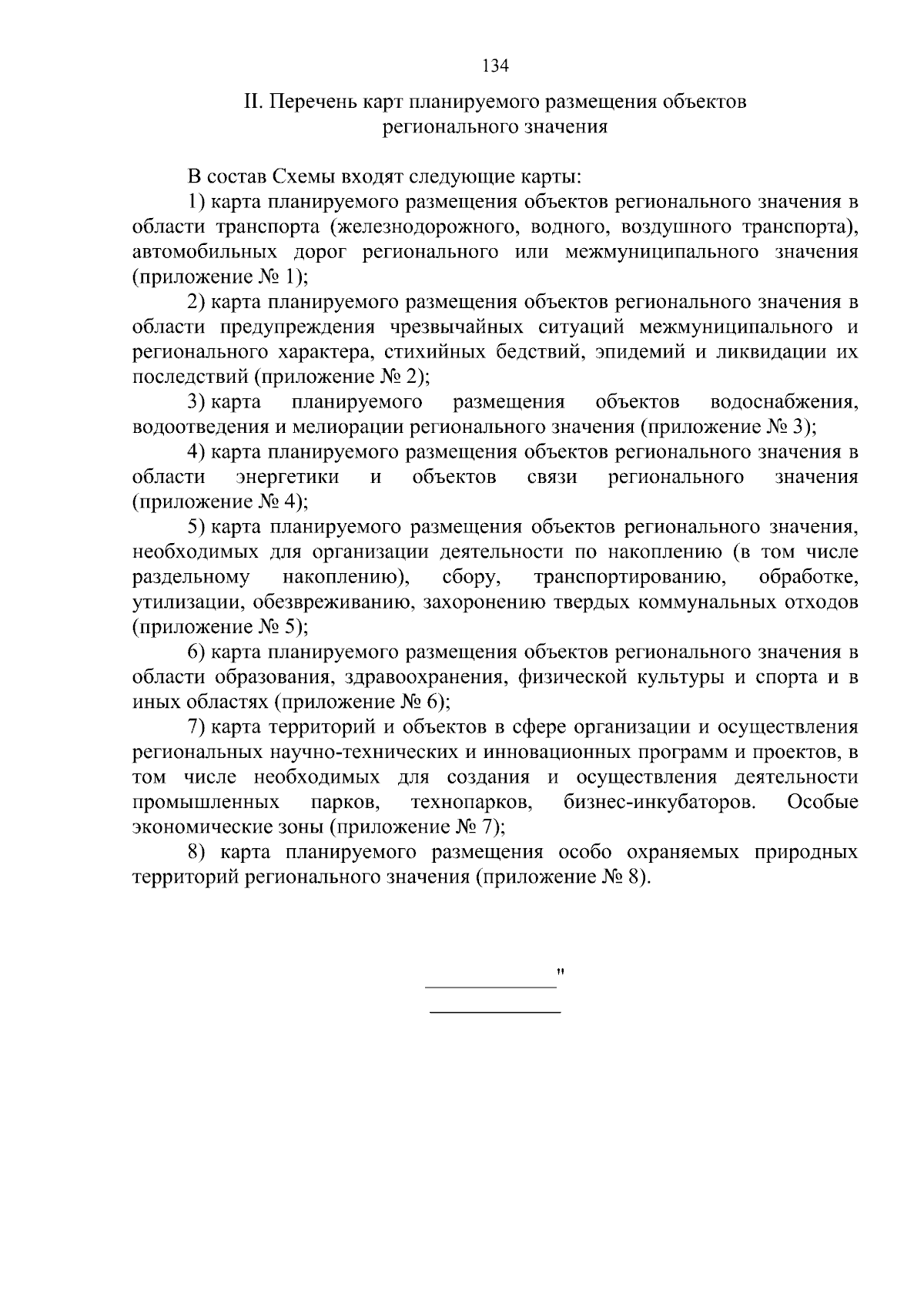 134

II. Перечень карт планируемого размещения объектов регионального значения

В состав Схемы входят следующие карты:

1) карта планируемого размещения объектов регионального значения в области транспорта (железнодорожного, водного, воздушного транспорта), автомобильных дорог регионального или межмуниципального значения (приложение № 1);

2) карта планируемого размещения объектов регионального значения в области предупреждения чрезвычайных ситуаций межмуниципального и регионального характера, стихийных бедствий, эпидемий и ликвидации их последствий (приложение № 2);

3) карта планируемого размещения объектов водоснабжения, водоотведения и мелиорации регионального значения (приложение № 3);

4) карта планируемого размещения объектов регионального значения в области энергетики и объектов связи регионального значения (приложение № 4);

5) карта планируемого размещения объектов регионального значения, необходимых для организации деятельности по накоплению (в том числе раздельному накоплению), сбору, транспортированию, обработке, утилизации, обезвреживанию, захоронению твердых коммунальных отходов (приложение № 5);

6) карта планируемого размещения объектов регионального значения в области образования, здравоохранения, физической культуры и спорта и в иных областях (приложение № 6);

7) карта территорий и объектов в сфере организации и осуществления региональных научно-технических и инновационных программ и проектов, в том числе необходимых для создания и осуществления деятельности промышленных парков, технопарков, бизнес-инкубаторов. Особые экономические зоны (приложение № 7);

8) карта планируемого размещения особо охраняемых природных территорий регионального значения (приложение № 8).

"